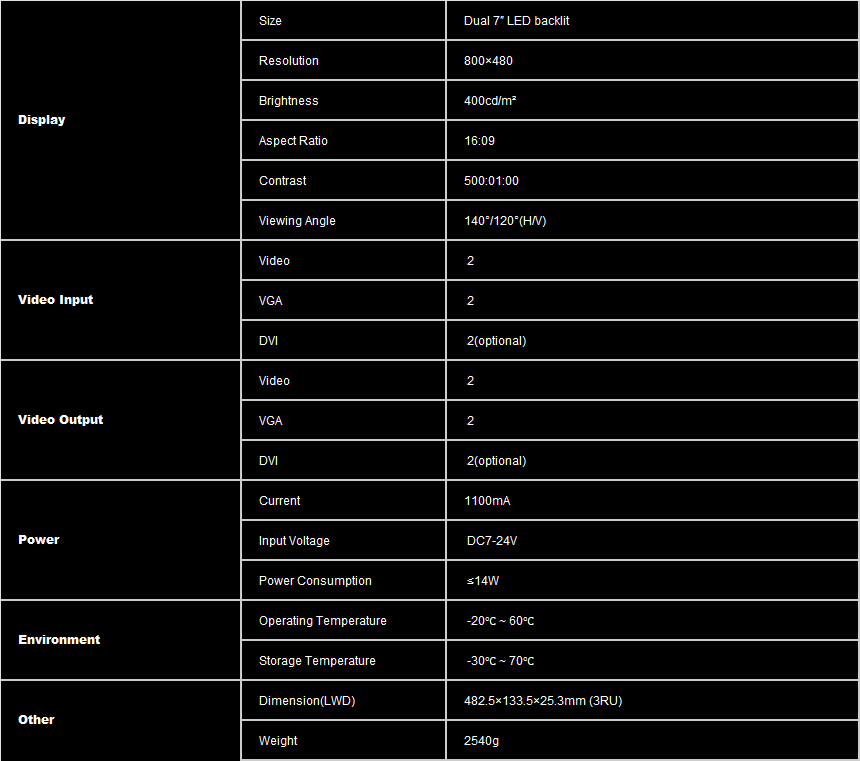 | | | |
|---|---|---|
| Display | Size | Dual 7" LED backlit |
| | Resolution | 800×480 |
| | Brightness | 400cd/m² |
| | Aspect Ratio | 16:09 |
| | Contrast | 500:01:00 |
| | Viewing Angle | 140°/120°(H/V) |
| Video Input | Video | 2 |
| | VGA | 2 |
| | DVI | 2(optional) |
| Video Output | Video | 2 |
| | VGA | 2 |
| | DVI | 2(optional) |
| Power | Current | 1100mA |
| | Input Voltage | DC7-24V |
| | Power Consumption | ≤14W |
| Environment | Operating Temperature | -20℃ ~ 60℃ |
| | Storage Temperature | -30℃ ~ 70℃ |
| Other | Dimension(LWD) | 482.5×133.5×25.3mm (3RU) |
| | Weight | 2540g |